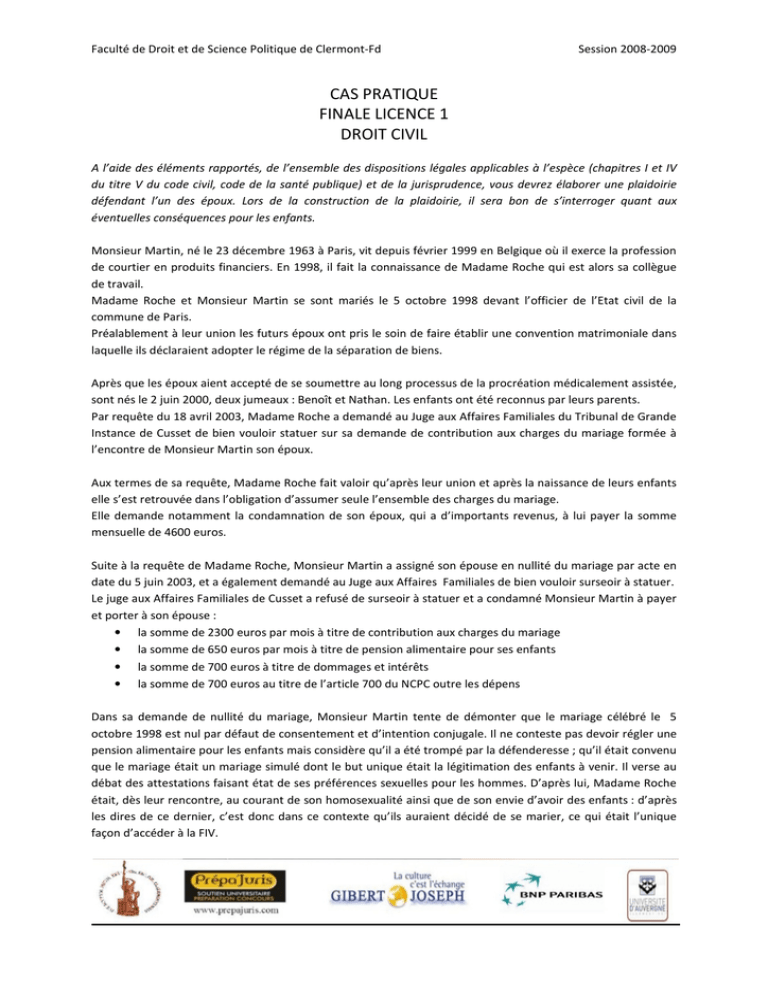 Faculté de Droit et de Science Politique de Clermont-Fd Session 2008-2009

CAS PRATIQUE
FINALE LICENCE 1
DROIT CIVIL

A l'aide des éléments rapportés, de l'ensemble des dispositions légales applicables à l'espèce (chapitres I et IV du titre V du code civil, code de la santé publique) et de la jurisprudence, vous devrez élaborer une plaidoirie défendant l'un des époux. Lors de la construction de la plaidoirie, il sera bon de s'interroger quant aux éventuelles conséquences pour les enfants.

Monsieur Martin, né le 23 décembre 1963 à Paris, vit depuis février 1999 en Belgique où il exerce la profession de courtier en produits financiers. En 1998, il fait la connaissance de Madame Roche qui est alors sa collègue de travail.
Madame Roche et Monsieur Martin se sont mariés le 5 octobre 1998 devant l'officier de l'Etat civil de la commune de Paris.
Préalablement à leur union les futurs époux ont pris le soin de faire établir une convention matrimoniale dans laquelle ils déclaraient adopter le régime de la séparation de biens.

Après que les époux aient accepté de se soumettre au long processus de la procréation médicalement assistée, sont nés le 2 juin 2000, deux jumeaux : Benoît et Nathan. Les enfants ont été reconnus par leurs parents.
Par requête du 18 avril 2003, Madame Roche a demandé au Juge aux Affaires Familiales du Tribunal de Grande Instance de Cusset de bien vouloir statuer sur sa demande de contribution aux charges du mariage formée à l'encontre de Monsieur Martin son époux.

Aux termes de sa requête, Madame Roche fait valoir qu'après leur union et après la naissance de leurs enfants elle s'est retrouvée dans l'obligation d'assumer seule l'ensemble des charges du mariage.
Elle demande notamment la condamnation de son époux, qui a d'importants revenus, à lui payer la somme mensuelle de 4600 euros.

Suite à la requête de Madame Roche, Monsieur Martin a assigné son épouse en nullité du mariage par acte en date du 5 juin 2003, et a également demandé au Juge aux Affaires Familiales de bien vouloir surseoir à statuer.
Le juge aux Affaires Familiales de Cusset a refusé de surseoir à statuer et a condamné Monsieur Martin à payer et porter à son épouse :
• la somme de 2300 euros par mois à titre de contribution aux charges du mariage
• la somme de 650 euros par mois à titre de pension alimentaire pour ses enfants
• la somme de 700 euros à titre de dommages et intérêts
• la somme de 700 euros au titre de l'article 700 du NCPC outre les dépens

Dans sa demande de nullité du mariage, Monsieur Martin tente de démonter que le mariage célébré le 5 octobre 1998 est nul par défaut de consentement et d'intention conjugale. Il ne conteste pas devoir régler une pension alimentaire pour les enfants mais considère qu'il a été trompé par la défenderesse ; qu'il était convenu que le mariage était un mariage simulé dont le but unique était la légitimation des enfants à venir. Il verse au débat des attestations faisant état de ses préférences sexuelles pour les hommes. D'après lui, Madame Roche était, dès leur rencontre, au courant de son homosexualité ainsi que de son envie d'avoir des enfants : d'après les dires de ce dernier, c'est donc dans ce contexte qu'ils auraient décidé de se marier, ce qui était l'unique façon d'accéder à la FIV.

PrépaJuris
SOUTIEN UNIVERSITAIRE
PRÉPARATION CONCOURS
www.prepajuris.com

La culture c'est l'échange
GIBERT JOSEPH

BNP PARIBAS

UNIVERSITÉ D'AUVERGNE